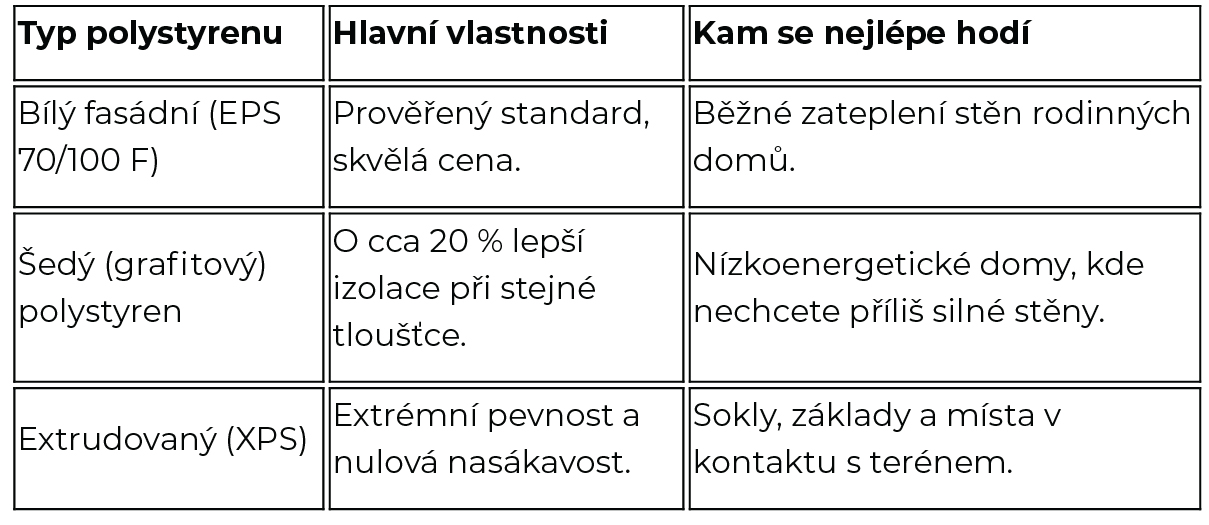 | Typ polystyrenu | Hlavní vlastnosti | Kam se nejlépe hodí |
|---|---|---|
| Bílý fasádní (EPS 70/100 F) | Prověřený standard, skvělá cena. | Běžné zateplení stěn rodinných domů. |
| Šedý (grafitový) polystyren | O cca 20 % lepší izolace při stejné tloušťce. | Nízkoenergetické domy, kde nechcete příliš silné stěny. |
| Extrudovaný (XPS) | Extrémní pevnost a nulová nasákavost. | Sokly, základy a místa v kontaktu s terénem. |